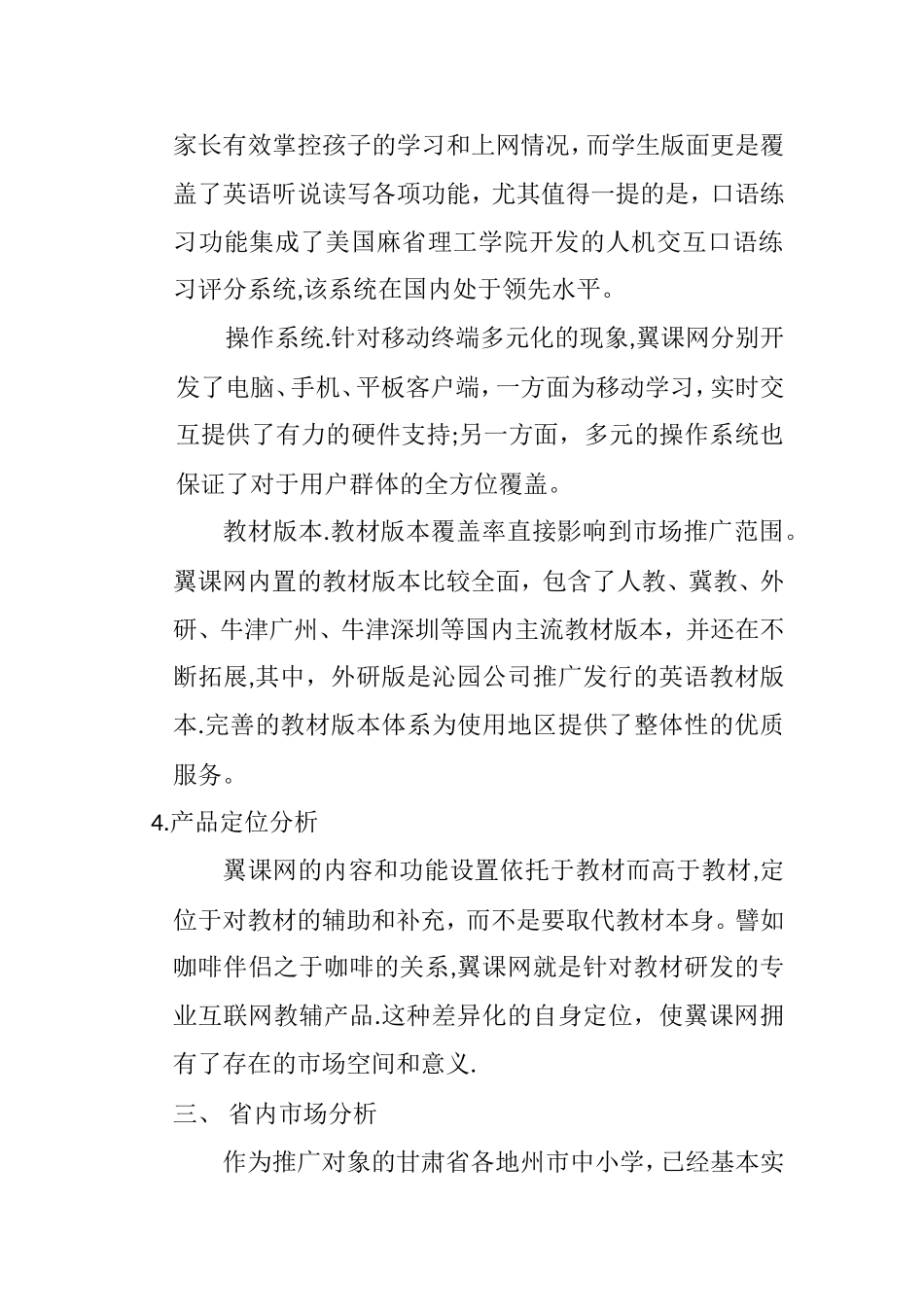 家长有效掌控孩子的学习和上网情况，而学生版面更是覆盖了英语听说读写各项功能，尤其值得一提的是，口语练习功能集成了美国麻省理工学院开发的人机交互口语练习评分系统,该系统在国内处于领先水平。

操作系统.针对移动终端多元化的现象,翼课网分别开发了电脑、手机、平板客户端，一方面为移动学习，实时交互提供了有力的硬件支持;另一方面，多元的操作系统也保证了对于用户群体的全方位覆盖。

教材版本.教材版本覆盖率直接影响到市场推广范围。翼课网内置的教材版本比较全面，包含了人教、冀教、外研、牛津广州、牛津深圳等国内主流教材版本，并还在不断拓展,其中，外研版是沁园公司推广发行的英语教材版本.完善的教材版本体系为使用地区提供了整体性的优质服务。

4.产品定位分析

翼课网的内容和功能设置依托于教材而高于教材,定位于对教材的辅助和补充，而不是要取代教材本身。譬如咖啡伴侣之于咖啡的关系,翼课网就是针对教材研发的专业互联网教辅产品.这种差异化的自身定位，使翼课网拥有了存在的市场空间和意义.

三、 省内市场分析

作为推广对象的甘肃省各地州市中小学，已经基本实